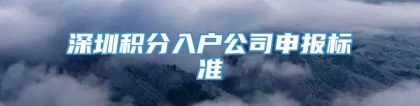 深圳积分入户公司申报标准